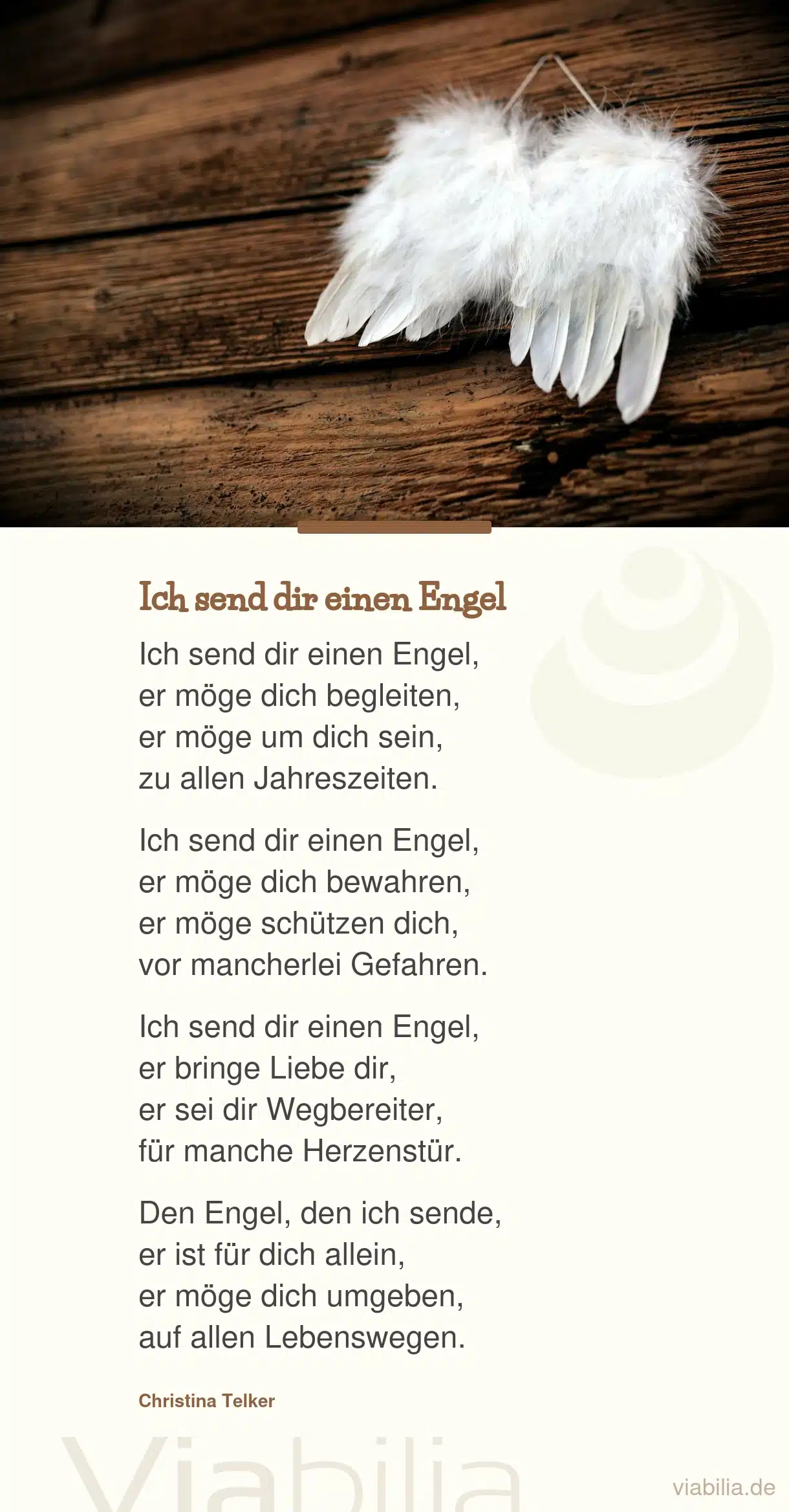 Ich send dir einen Engel

Ich send dir einen Engel,
er möge dich begleiten,
er möge um dich sein,
zu allen Jahreszeiten.

Ich send dir einen Engel,
er möge dich bewahren,
er möge schützen dich,
vor mancherlei Gefahren.

Ich send dir einen Engel,
er bringe Liebe dir,
er sei dir Wegbereiter,
für manche Herzenstür.

Den Engel, den ich sende,
er ist für dich allein,
er möge dich umgeben,
auf allen Lebenswegen.

Christina Telker

viabilia.de

Viabilia